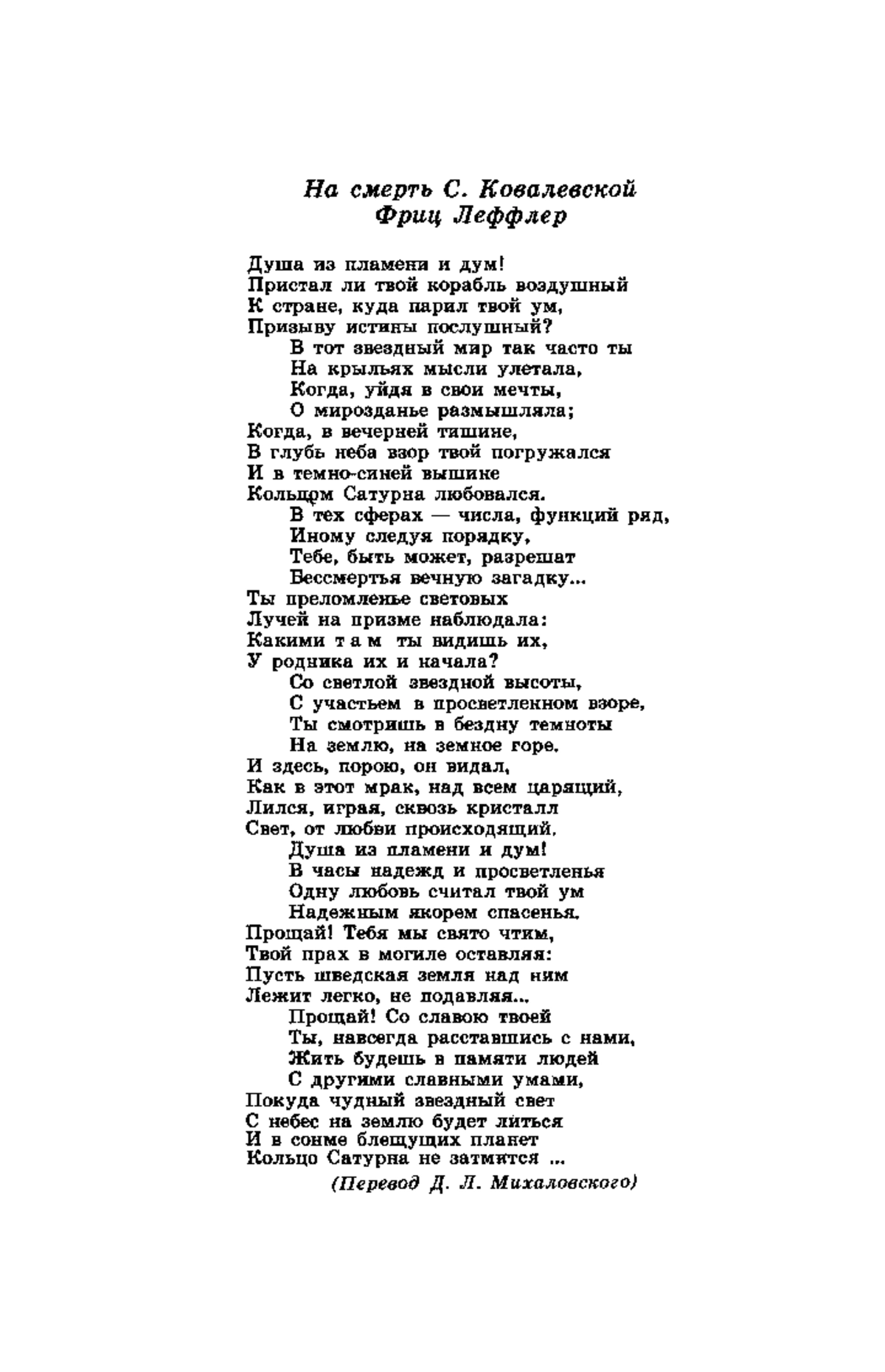 На смерть С. Ковалевской
Фриц Леффлер

Душа из пламени и дум!
Пристал ли твой корабль воздушный
К стране, куда парил твой ум,
Призыву истины послушный?
В тот звездный мир так часто ты
На крыльях мысли улетала,
Когда, уйдя в свои мечты,
О мирозданье размышляла;
Когда, в вечерней тишине,
В глубь неба взор твой погружался
И в темно-синей вышине
Кольцом Сатурна любовался.
В тех сферах — числа, функций ряд,
Иному следуя порядку,
Тебе, быть может, разрешат
Бессмертья вечную загадку...
Ты преломленье световых
Лучей на призме наблюдала:
Какими там ты видишь их,
У родника их и начала?
Со светлой звездной высоты,
С участьем в просветленном взоре,
Ты смотришь в бездну темноты
На землю, на земное горе.
И здесь, порою, он видал,
Как в этот мрак, над всем царящий,
Лился, играя, сквозь кристалл
Свет, от любви происходящий.
Душа из пламени и дум!
В часы надежд и просветленья
Одну любовь считал твой ум
Надежным якорем спасенья.
Прощай! Тебя мы свято чтим,
Твой прах в могиле оставляя:
Пусть шведская земля над ним
Лежит легко, не подавляя...
Прощай! Со славою твоей
Ты, навсегда расставшись с нами,
Жить будешь в памяти людей
С другими славными умами,
Покуда чудный звездный свет
С небес на землю будет литься
И в сонме блещущих планет
Кольцо Сатурна не затмится ...
(Перевод Д. Л. Михаловского)